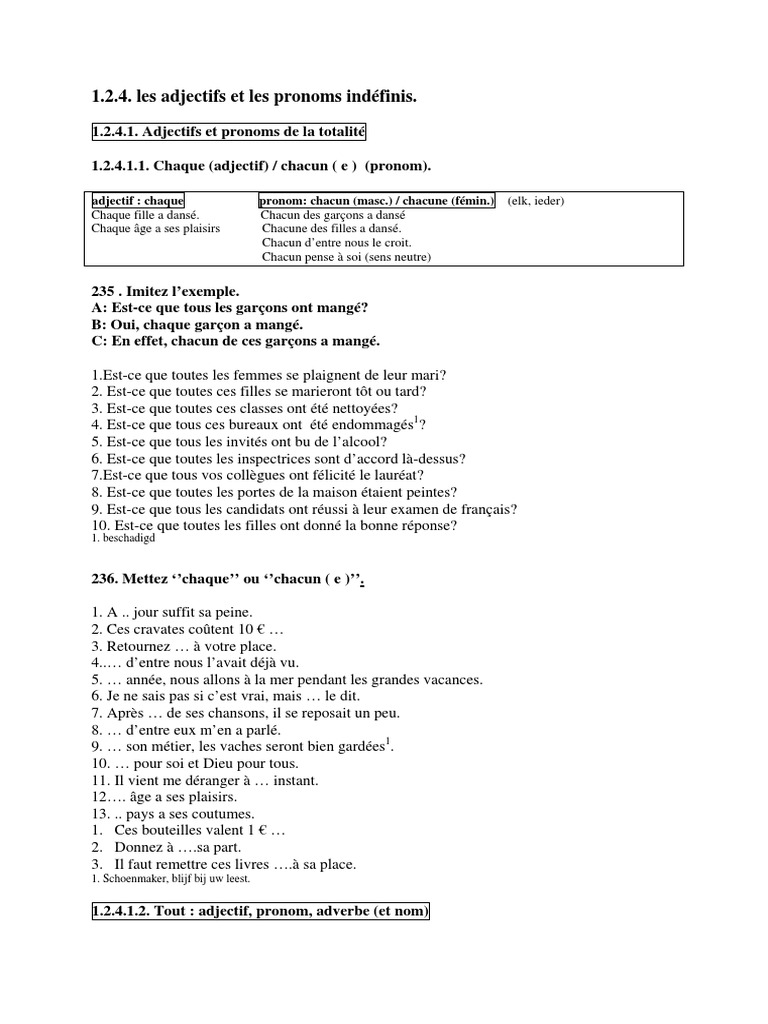 1.2.4. les adjectifs et les pronoms indéfinis.

1.2.4.1. Adjectifs et pronoms de la totalité

1.2.4.1.1. Chaque (adjectif) / chacun ( e ) (pronom).

| adjectif : chaque | pronom: chacun (masc.) / chacune (fémin.) (elk, ieder) |
|---|---|
| Chaque fille a dansé. | Chacun des garçons a dansé |
| Chaque âge a ses plaisirs | Chacune des filles a dansé. |
| | Chacun d'entre nous le croit. |
| | Chacun pense à soi (sens neutre) |

235 . Imitez l'exemple.
A: Est-ce que tous les garçons ont mangé?
B: Oui, chaque garçon a mangé.
C: En effet, chacun de ces garçons a mangé.

1.Est-ce que toutes les femmes se plaignent de leur mari?
2. Est-ce que toutes ces filles se marieront tôt ou tard?
3. Est-ce que toutes ces classes ont été nettoyées?
4. Est-ce que tous ces bureaux ont été endommagés$^1$?
5. Est-ce que tous les invités ont bu de l'alcool?
6. Est-ce que toutes les inspectrices sont d'accord là-dessus?
7.Est-ce que tous vos collègues ont félicité le lauréat?
8. Est-ce que toutes les portes de la maison étaient peintes?
9. Est-ce que tous les candidats ont réussi à leur examen de français?
10. Est-ce que toutes les filles ont donné la bonne réponse?
1. beschadigd

236. Mettez ''chaque'' ou ''chacun ( e )''.

1. A .. jour suffit sa peine.
2. Ces cravates coûtent 10 € …
3. Retournez … à votre place.
4..… d'entre nous l'avait déjà vu.
5. … année, nous allons à la mer pendant les grandes vacances.
6. Je ne sais pas si c'est vrai, mais … le dit.
7. Après … de ses chansons, il se reposait un peu.
8. … d'entre eux m'en a parlé.
9. … son métier, les vaches seront bien gardées$^1$.
10. … pour soi et Dieu pour tous.
11. Il vient me déranger à … instant.
12…. âge a ses plaisirs.
13. .. pays a ses coutumes.
1. Ces bouteilles valent 1 € …
2. Donnez à ….sa part.
3. Il faut remettre ces livres ….à sa place.
1. Schoenmaker, blijf bij uw leest.

1.2.4.1.2. Tout : adjectif, pronom, adverbe (et nom)